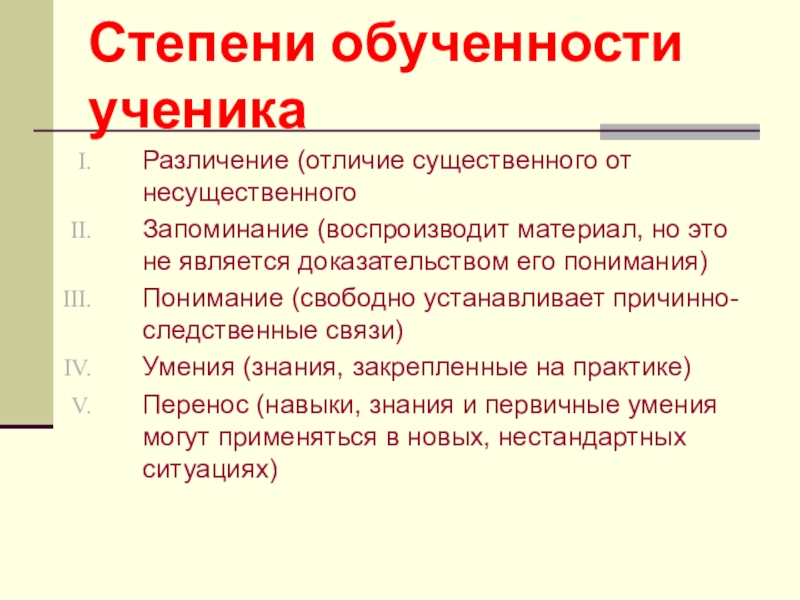 Степени обученности ученика

I. Различение (отличие существенного от несущественного

II. Запоминание (воспроизводит материал, но это не является доказательством его понимания)

III. Понимание (свободно устанавливает причинно-следственные связи)

IV. Умения (знания, закрепленные на практике)

V. Перенос (навыки, знания и первичные умения могут применяться в новых, нестандартных ситуациях)